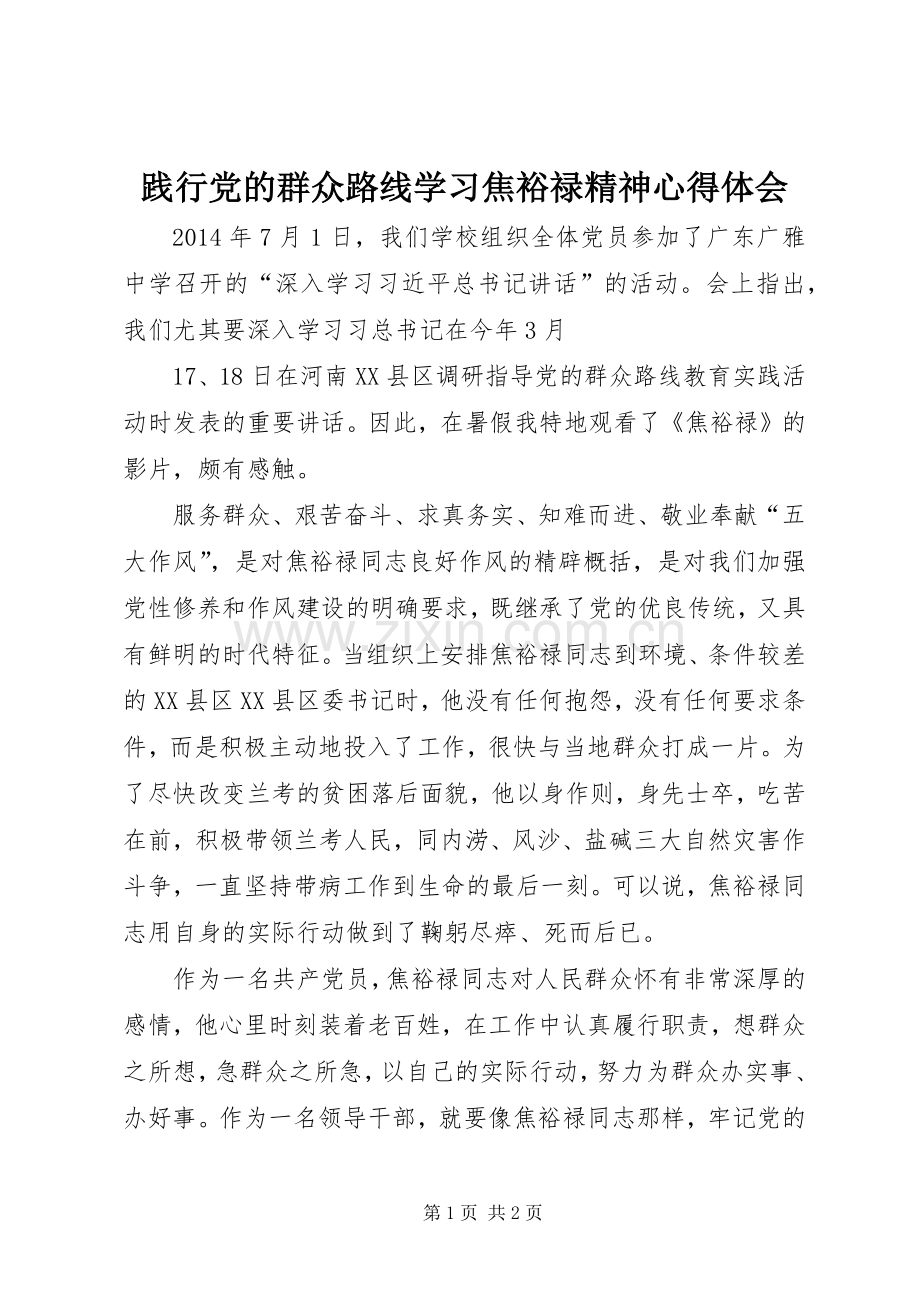 践行党的群众路线学习焦裕禄精神心得体会

2014年7月1日，我们学校组织全体党员参加了广东广雅中学召开的“深入学习习近平总书记讲话”的活动。会上指出，我们尤其要深入学习习总书记在今年3月

17、18日在河南XX县区调研指导党的群众路线教育实践活动时发表的重要讲话。因此，在暑假我特地观看了《焦裕禄》的影片，颇有感触。

服务群众、艰苦奋斗、求真务实、知难而进、敬业奉献“五大作风”，是对焦裕禄同志良好作风的精辟概括，是对我们加强党性修养和作风建设的明确要求，既继承了党的优良传统，又具有鲜明的时代特征。当组织上安排焦裕禄同志到环境、条件较差的XX县区XX县区委书记时，他没有任何抱怨，没有任何要求条件，而是积极主动地投入了工作，很快与当地群众打成一片。为了尽快改变兰考的贫困落后面貌，他以身作则，身先士卒，吃苦在前，积极带领兰考人民，同内涝、风沙、盐碱三大自然灾害作斗争，一直坚持带病工作到生命的最后一刻。可以说，焦裕禄同志用自身的实际行动做到了鞠躬尽瘁、死而后已。

作为一名共产党员，焦裕禄同志对人民群众怀有非常深厚的感情，他心里时刻装着老百姓，在工作中认真履行职责，想群众之所想，急群众之所急，以自己的实际行动，努力为群众办实事、办好事。作为一名领导干部，就要像焦裕禄同志那样，牢记党的

第1页 共2页

www.zixin.com.cn